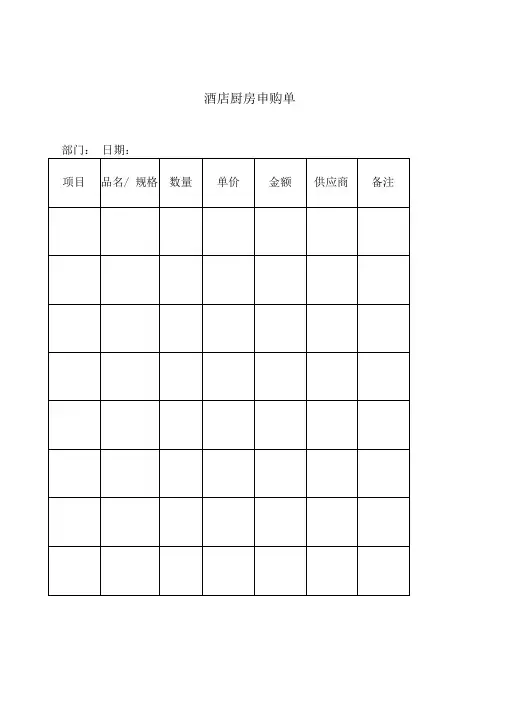 酒店厨房申购单

部门： 日期：

| 项目 | 品名/ 规格 | 数量 | 单价 | 金额 | 供应商 | 备注 |
|---|---|---|---|---|---|---|
| | | | | | | |
| | | | | | | |
| | | | | | | |
| | | | | | | |
| | | | | | | |
| | | | | | | |
| | | | | | | |
| | | | | | | |